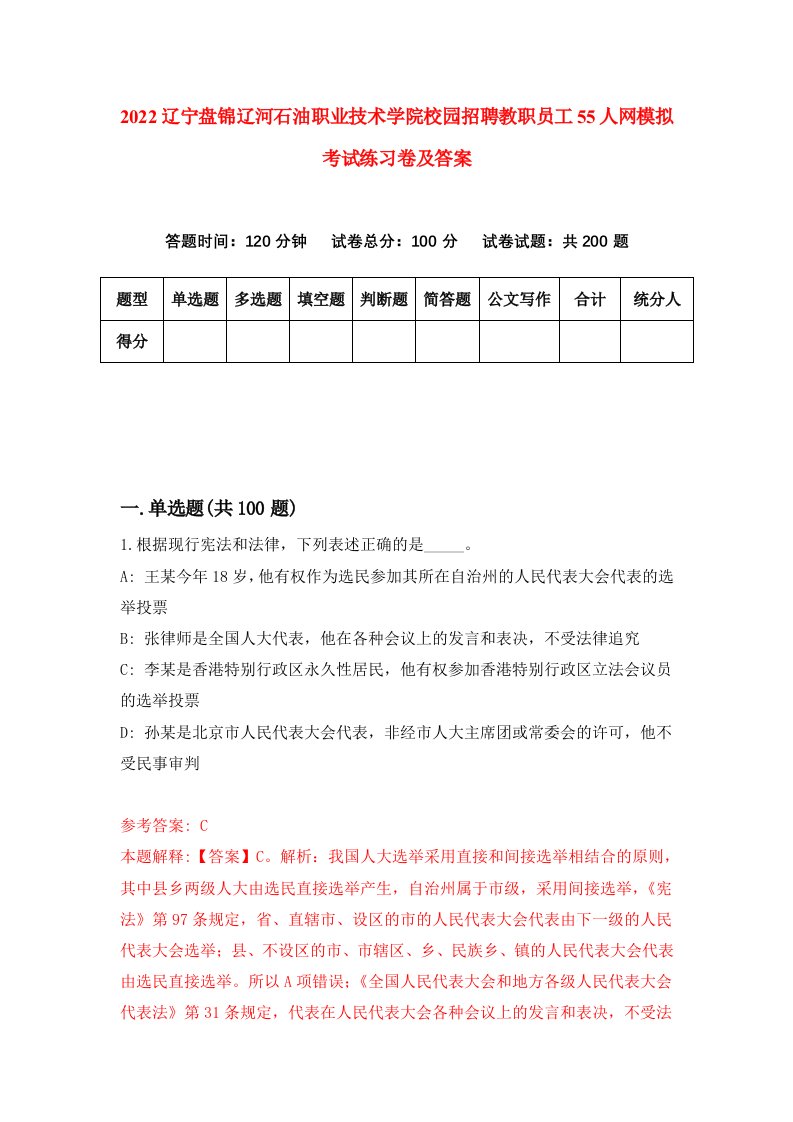 2022辽宁盘锦辽河石油职业技术学院校园招聘教职员工55人网模拟考试练习卷及答案

答题时间：120分钟　试卷总分：100分　试卷试题：共200题

| 题型 | 单选题 | 多选题 | 填空题 | 判断题 | 简答题 | 公文写作 | 合计 | 统分人 |
|---|---|---|---|---|---|---|---|---|
| 得分 | | | | | | | | |

一.单选题(共100题)

1.根据现行宪法和法律，下列表述正确的是_____。

A: 王某今年18岁，他有权作为选民参加其所在自治州的人民代表大会代表的选举投票

B: 张律师是全国人大代表，他在各种会议上的发言和表决，不受法律追究

C: 李某是香港特别行政区永久性居民，他有权参加香港特别行政区立法会议员的选举投票

D: 孙某是北京市人民代表大会代表，非经市人大主席团或常委会的许可，他不受民事审判

参考答案: C

本题解释:【答案】C。解析：我国人大选举采用直接和间接选举相结合的原则，其中县乡两级人大由选民直接选举产生，自治州属于市级，采用间接选举，《宪法》第97条规定，省、直辖市、设区的市的人民代表大会代表由下一级的人民代表大会选举；县、不设区的市、市辖区、乡、民族乡、镇的人民代表大会代表由选民直接选举。所以A项错误；《全国人民代表大会和地方各级人民代表大会代表法》第31条规定，代表在人民代表大会各种会议上的发言和表决，不受法